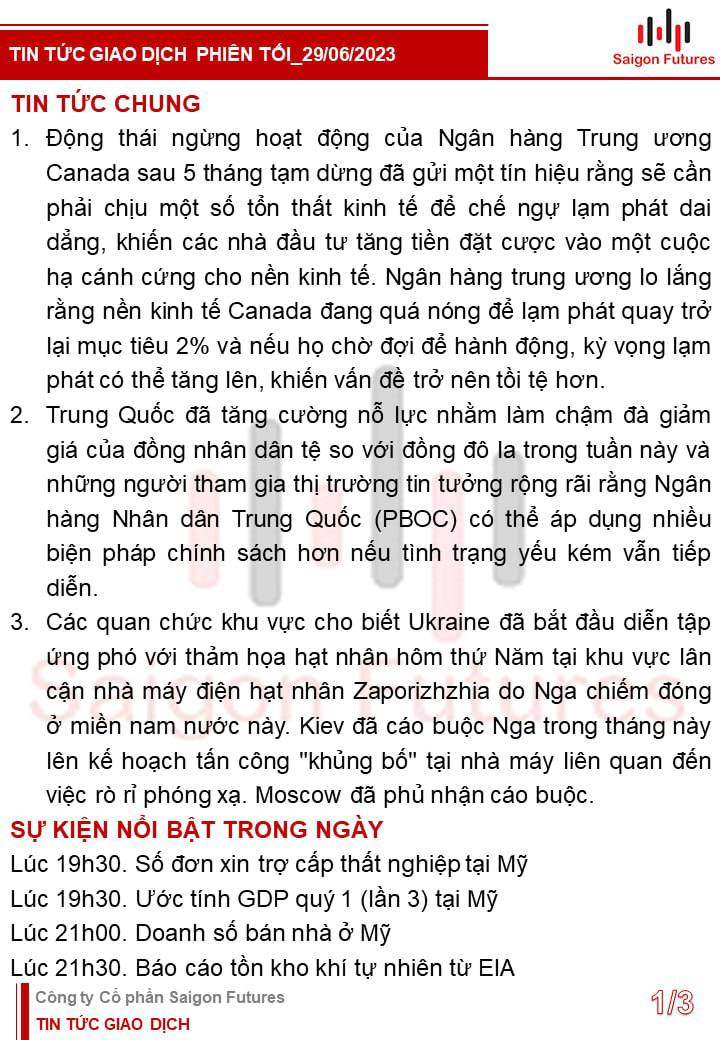 TIN TỨC GIAO DỊCH PHIÊN TỐI_29/06/2023

Saigon Futures

TIN TỨC CHUNG

1. Động thái ngừng hoạt động của Ngân hàng Trung ương Canada sau 5 tháng tạm dừng đã gửi một tín hiệu rằng sẽ cần phải chịu một số tổn thất kinh tế để chế ngự lạm phát dai dẳng, khiến các nhà đầu tư tăng tiền đặt cược vào một cuộc hạ cánh cứng cho nền kinh tế. Ngân hàng trung ương lo lắng rằng nền kinh tế Canada đang quá nóng để lạm phát quay trở lại mục tiêu 2% và nếu họ chờ đợi để hành động, kỳ vọng lạm phát có thể tăng lên, khiến vấn đề trở nên tồi tệ hơn.
2. Trung Quốc đã tăng cường nỗ lực nhằm làm chậm đà giảm giá của đồng nhân dân tệ so với đồng đô la trong tuần này và những người tham gia thị trường tin tưởng rộng rãi rằng Ngân hàng Nhân dân Trung Quốc (PBOC) có thể áp dụng nhiều biện pháp chính sách hơn nếu tình trạng yếu kém vẫn tiếp diễn.
3. Các quan chức khu vực cho biết Ukraine đã bắt đầu diễn tập ứng phó với thảm họa hạt nhân hôm thứ Năm tại khu vực lân cận nhà máy điện hạt nhân Zaporizhzhia do Nga chiếm đóng ở miền nam nước này. Kiev đã cáo buộc Nga trong tháng này lên kế hoạch tấn công "khủng bố" tại nhà máy liên quan đến việc rò rỉ phóng xạ. Moscow đã phủ nhận cáo buộc.

SỰ KIỆN NỔI BẬT TRONG NGÀY

Lúc 19h30. Số đơn xin trợ cấp thất nghiệp tại Mỹ
Lúc 19h30. Ước tính GDP quý 1 (lần 3) tại Mỹ
Lúc 21h00. Doanh số bán nhà ở Mỹ
Lúc 21h30. Báo cáo tồn kho khí tự nhiên từ EIA

Công ty Cổ phần Saigon Futures
TIN TỨC GIAO DỊCH

1/3

Saigon Futures